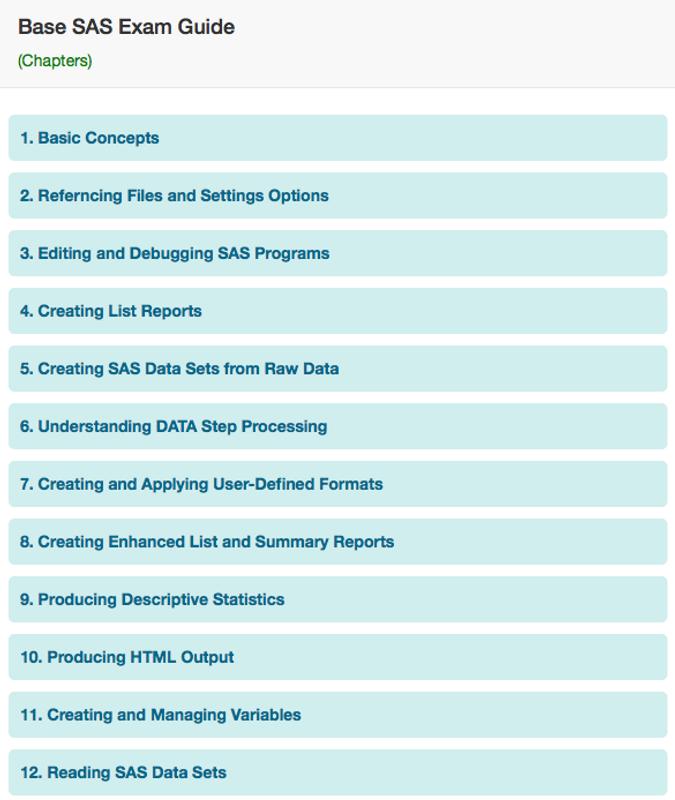 Base SAS Exam Guide

(Chapters)

1. Basic Concepts

2. Referncing Files and Settings Options

3. Editing and Debugging SAS Programs

4. Creating List Reports

5. Creating SAS Data Sets from Raw Data

6. Understanding DATA Step Processing

7. Creating and Applying User-Defined Formats

8. Creating Enhanced List and Summary Reports

9. Producing Descriptive Statistics

10. Producing HTML Output

11. Creating and Managing Variables

12. Reading SAS Data Sets